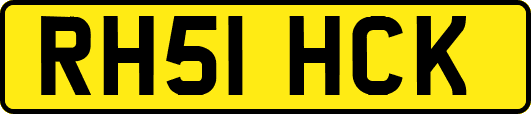 RH51 HCK